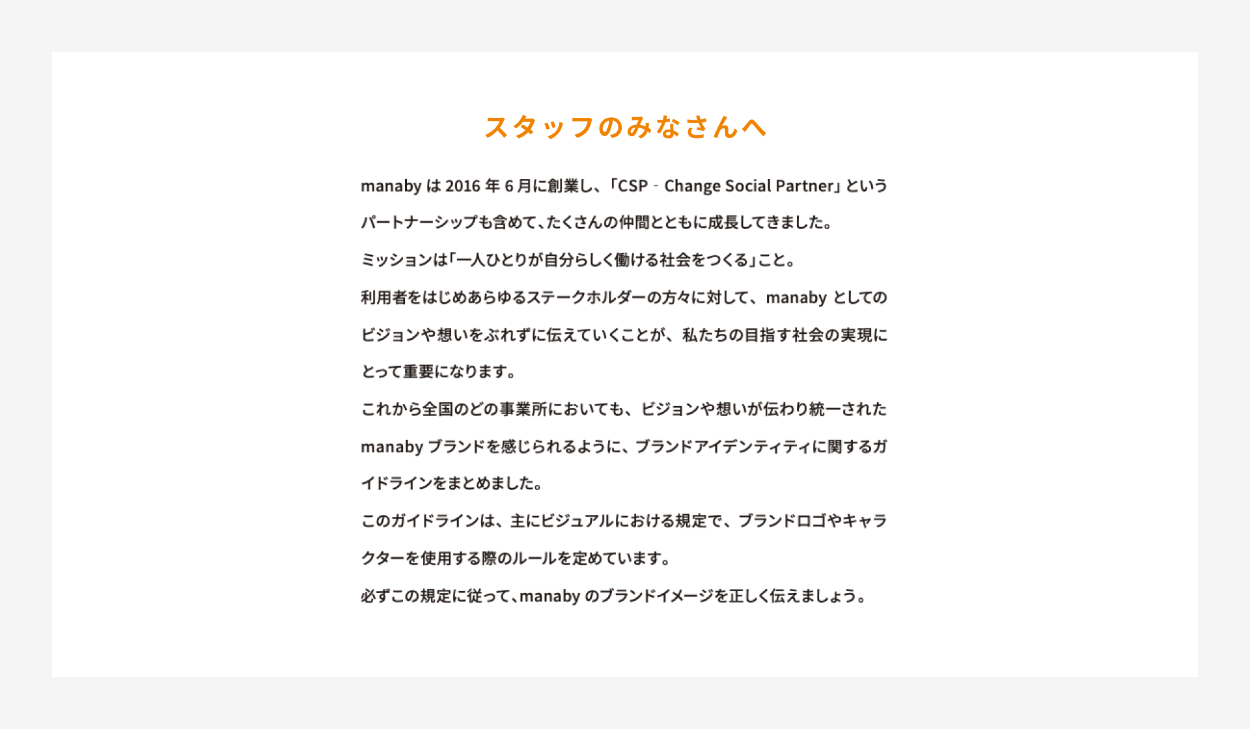 スタッフのみなさんへ

manabyは2016年6月に創業し、「CSP - Change Social Partner」というパートナーシップも含めて、たくさんの仲間とともに成長してきました。

ミッションは「一人ひとりが自分らしく働ける社会をつくる」こと。

利用者をはじめあらゆるステークホルダーの方々に対して、manabyとしてのビジョンや想いをぶれずに伝えていくことが、私たちの目指す社会の実現にとって重要になります。

これから全国のどの事業所においても、ビジョンや想いが伝わり統一されたmanabyブランドを感じられるように、ブランドアイデンティティに関するガイドラインをまとめました。

このガイドラインは、主にビジュアルにおける規定で、ブランドロゴやキャラクターを使用する際のルールを定めています。

必ずこの規定に従って、manabyのブランドイメージを正しく伝えましょう。